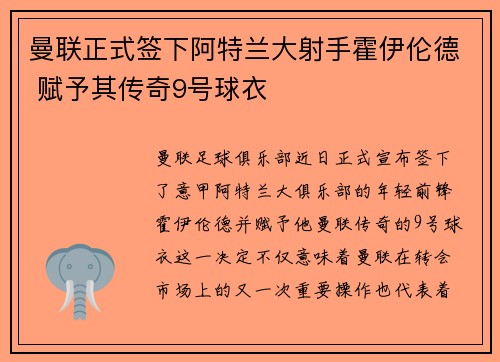 曼联正式签下阿特兰大射手霍伊伦德 赋予其传奇9号球衣

曼联足球俱乐部近日正式宣布签下了意甲阿特兰大俱乐部的年轻前锋霍伊伦德并赋予他曼联传奇的9号球衣这一决定不仅意味着曼联在转会市场上的又一次重要操作也代表着